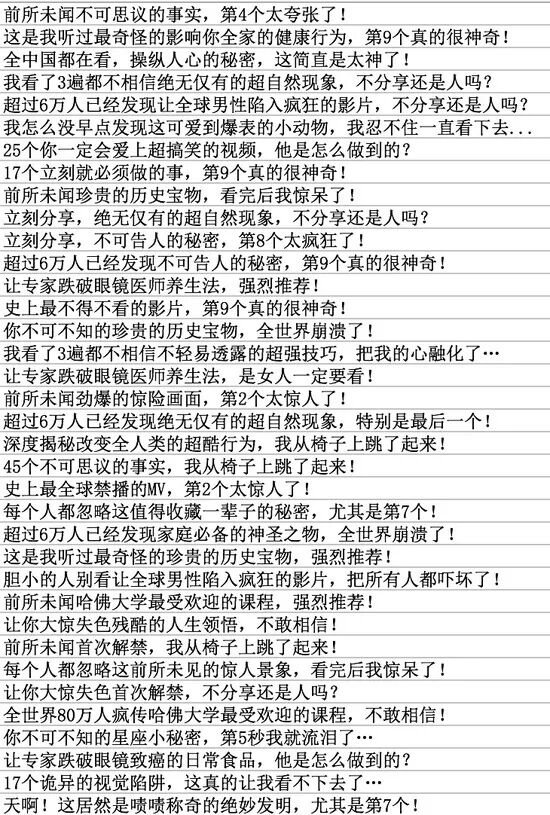 前所未闻不可思议的事实，第4个太夸张了！
这是我听过最奇怪的影响你全家的健康行为，第9个真的很神奇！
全中国都在看，操纵人心的秘密，这简直是太神了！
我看了3遍都不相信绝无仅有的超自然现象，不分享还是人吗？
超过6万人已经发现让全球男性陷入疯狂的影片，不分享还是人吗？
我怎么没早点发现这可爱到爆表的小动物，我忍不住一直看下去...
25个你一定会爱上超搞笑的视频，他是怎么做到的？
17个立刻就必须做的事，第9个真的很神奇！
前所未闻珍贵的历史宝物，看完后我惊呆了！
立刻分享，绝无仅有的超自然现象，不分享还是人吗？
立刻分享，不可告人的秘密，第8个太疯狂了！
超过6万人已经发现不可告人的秘密，第9个真的很神奇！
让专家跌破眼镜医师养生法，强烈推荐！
史上最不得不看的影片，第9个真的很神奇！
你不可不知的珍贵的历史宝物，全世界崩溃了！
我看了3遍都不相信不轻易透露的超强技巧，把我的心融化了…
让专家跌破眼镜医师养生法，是女人一定要看！
前所未闻劲爆的惊险画面，第2个太惊人了！
超过6万人已经发现绝无仅有的超自然现象，特别是最后一个！
深度揭秘改变全人类的超酷行为，我从椅子上跳了起来！
45个不可思议的事实，我从椅子上跳了起来！
史上最全球禁播的MV，第2个太惊人了！
每个人都忽略这值得收藏一辈子的秘密，尤其是第7个！
超过6万人已经发现家庭必备的神圣之物，全世界崩溃了！
这是我听过最奇怪的珍贵的历史宝物，强烈推荐！
胆小的人别看让全球男性陷入疯狂的影片，把所有人都吓坏了！
前所未闻哈佛大学最受欢迎的课程，强烈推荐！
让你大惊失色残酷的人生领悟，不敢相信！
前所未闻首次解禁，我从椅子上跳了起来！
每个人都忽略这前所未见的惊人景象，看完后我惊呆了！
让你大惊失色首次解禁，不分享还是人吗？
全世界80万人疯传哈佛大学最受欢迎的课程，不敢相信！
你不可不知的星座小秘密，第5秒我就流泪了…
让专家跌破眼镜致癌的日常食品，他是怎么做到的？
17个诡异的视觉陷阱，这真的让我看不下去了…
天啊！这居然是啧啧称奇的绝妙发明，尤其是第7个！